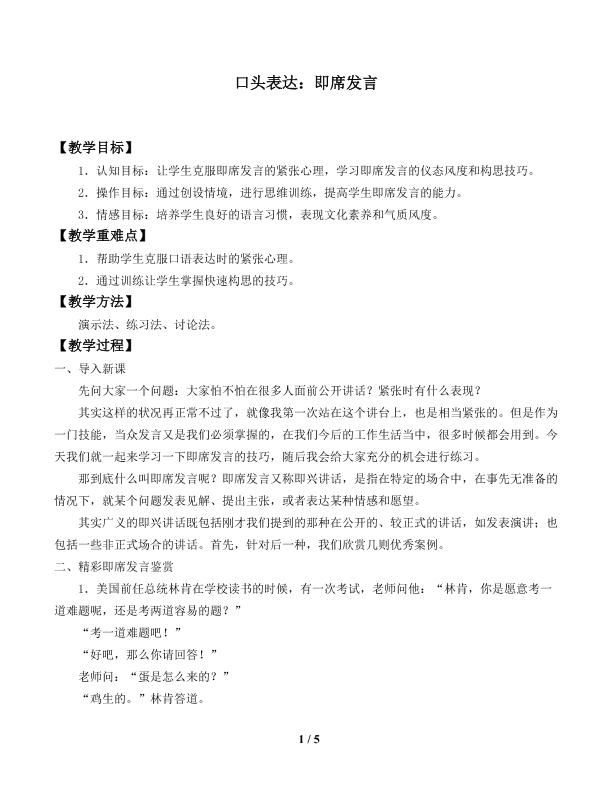 口头表达：即席发言

【教学目标】

1．认知目标：让学生克服即席发言的紧张心理，学习即席发言的仪态风度和构思技巧。

2．操作目标：通过创设情境，进行思维训练，提高学生即席发言的能力。

3．情感目标：培养学生良好的语言习惯，表现文化素养和气质风度。

【教学重难点】

1．帮助学生克服口语表达时的紧张心理。

2．通过训练让学生掌握快速构思的技巧。

【教学方法】

演示法、练习法、讨论法。

【教学过程】

一、导入新课

先问大家一个问题：大家怕不怕在很多人面前公开讲话？紧张时有什么表现？

其实这样的状况再正常不过了，就像我第一次站在这个讲台上，也是相当紧张的。但是作为一门技能，当众发言又是我们必须掌握的，在我们今后的工作生活当中，很多时候都会用到。今天我们就一起来学习一下即席发言的技巧，随后我会给大家充分的机会进行练习。

那到底什么叫即席发言呢？即席发言又称即兴讲话，是指在特定的场合中，在事先无准备的情况下，就某个问题发表见解、提出主张，或者表达某种情感和愿望。

其实广义的即兴讲话既包括刚才我们提到的那种在公开的、较正式的讲话，如发表演讲；也包括一些非正式场合的讲话。首先，针对后一种，我们欣赏几则优秀案例。

二、精彩即席发言鉴赏

1．美国前任总统林肯在学校读书的时候，有一次考试，老师问他：“林肯，你是愿意考一道难题呢，还是考两道容易的题？”

“考一道难题吧！”

“好吧，那么你请回答！”

老师问：“蛋是怎么来的？”

“鸡生的。”林肯答道。

1 / 5